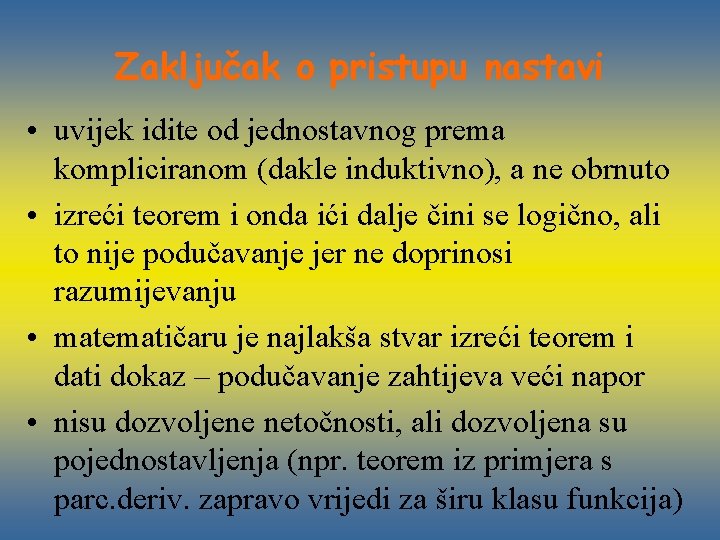 Zaključak o pristupu nastavi

• uvijek idite od jednostavnog prema kompliciranom (dakle induktivno), a ne obrnuto
• izreći teorem i onda ići dalje čini se logično, ali to nije podučavanje jer ne doprinosi razumijevanju
• matematičaru je najlakša stvar izreći teorem i dati dokaz – podučavanje zahtijeva veći napor
• nisu dozvoljene netočnosti, ali dozvoljena su pojednostavljenja (npr. teorem iz primjera s parc.deriv. zapravo vrijedi za širu klasu funkcija)